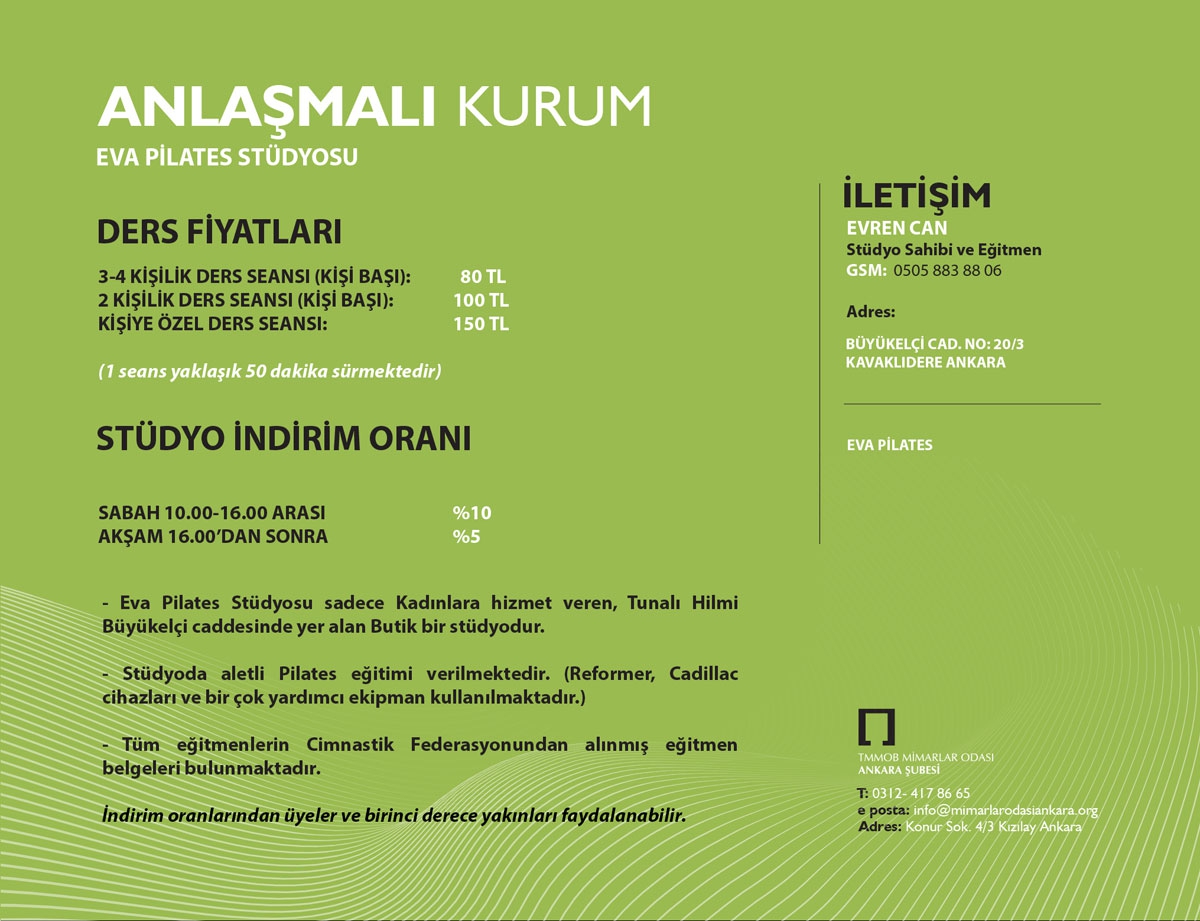 ANLAŞMALI KURUM
EVA PİLATES STÜDYOSU

DERS FİYATLARI

3-4 KİŞİLİK DERS SEANSI (KİŞİ BAŞI): 80 TL
2 KİŞİLİK DERS SEANSI (KİŞİ BAŞI): 100 TL
KİŞİYE ÖZEL DERS SEANSI: 150 TL

(1 seans yaklaşık 50 dakika sürmektedir)

STÜDYO İNDİRİM ORANI

SABAH 10.00-16.00 ARASI %10
AKŞAM 16.00'DAN SONRA %5

- Eva Pilates Stüdyosu sadece Kadınlara hizmet veren, Tunalı Hilmi Büyükelçi caddesinde yer alan Butik bir stüdyodur.

- Stüdyoda aletli Pilates eğitimi verilmektedir. (Reformer, Cadillac cihazları ve bir çok yardımcı ekipman kullanılmaktadır.)

- Tüm eğitmenlerin Cimnastik Federasyonundan alınmış eğitmen belgeleri bulunmaktadır.

İndirim oranlarından üyeler ve birinci derece yakınları faydalanabilir.

İLETİŞİM
EVREN CAN
Stüdyo Sahibi ve Eğitmen
GSM: 0505 883 88 06

Adres:

BÜYÜKELÇİ CAD. NO: 20/3
KAVAKLIDERE ANKARA

EVA PİLATES

TMMOB MİMARLAR ODASI
ANKARA ŞUBESİ

T: 0312- 417 86 65
e posta: info@mimarlarodasiankara.org
Adres: Konur Sok. 4/3 Kızılay Ankara